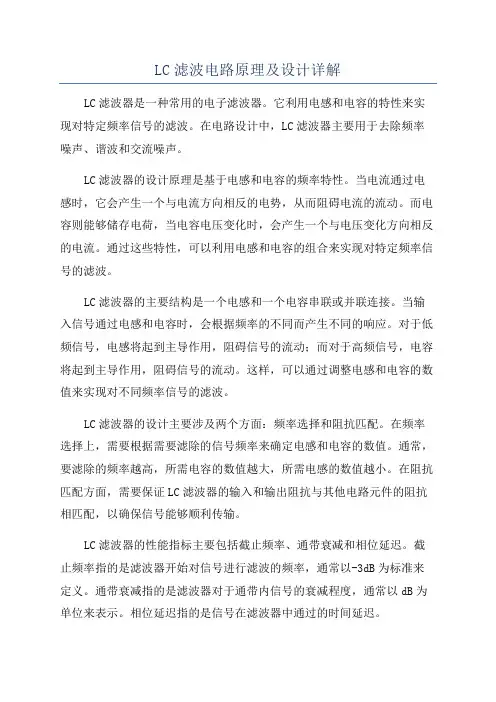 LC 滤波电路原理及设计详解

LC 滤波器是一种常用的电子滤波器。它利用电感和电容的特性来实现对特定频率信号的滤波。在电路设计中，LC 滤波器主要用于去除频率噪声、谐波和交流噪声。

LC 滤波器的设计原理是基于电感和电容的频率特性。当电流通过电感时，它会产生一个与电流方向相反的电势，从而阻碍电流的流动。而电容则能够储存电荷，当电容电压变化时，会产生一个与电压变化方向相反的电流。通过这些特性，可以利用电感和电容的组合来实现对特定频率信号的滤波。

LC 滤波器的主要结构是一个电感和一个电容串联或并联连接。当输入信号通过电感和电容时，会根据频率的不同而产生不同的响应。对于低频信号，电感将起到主导作用，阻碍信号的流动；而对于高频信号，电容将起到主导作用，阻碍信号的流动。这样，可以通过调整电感和电容的数值来实现对不同频率信号的滤波。

LC 滤波器的设计主要涉及两个方面：频率选择和阻抗匹配。在频率选择上，需要根据需要滤除的信号频率来确定电感和电容的数值。通常，要滤除的频率越高，所需电容的数值越大，所需电感的数值越小。在阻抗匹配方面，需要保证 LC 滤波器的输入和输出阻抗与其他电路元件的阻抗相匹配，以确保信号能够顺利传输。

LC 滤波器的性能指标主要包括截止频率、通带衰减和相位延迟。截止频率指的是滤波器开始对信号进行滤波的频率，通常以-3dB 为标准来定义。通带衰减指的是滤波器对于通带内信号的衰减程度，通常以 dB 为单位来表示。相位延迟指的是信号在滤波器中通过的时间延迟。